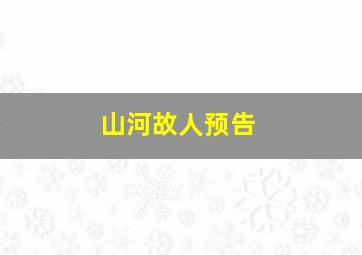 山河故人预告